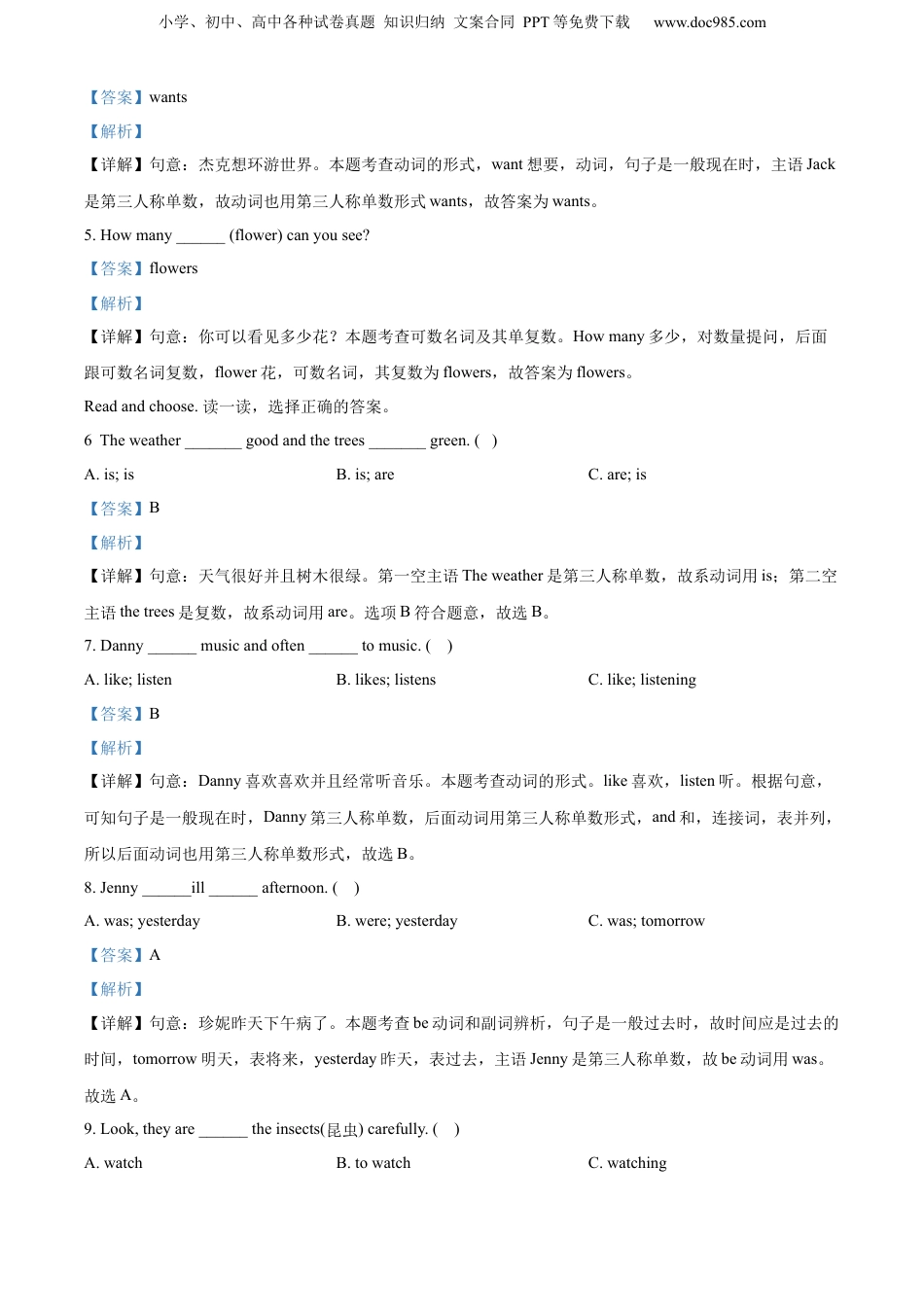 小学、初中、高中各种试卷真题 知识归纳 文案合同 PPT 等免费下载 www.doc985.com

【答案】wants

【解析】

【详解】句意：杰克想环游世界。本题考查动词的形式，want 想要，动词，句子是一般现在时，主语 Jack 是第三人称单数，故动词也用第三人称单数形式 wants，故答案为 wants。

5. How many ______ (flower) can you see?

【答案】flowers

【解析】

【详解】句意：你可以看见多少花？本题考查可数名词及其单复数。How many 多少，对数量提问，后面跟可数名词复数，flower 花，可数名词，其复数为 flowers，故答案为 flowers。

Read and choose. 读一读，选择正确的答案。

6 The weather _______ good and the trees _______ green. ( )

A. is; is

B. is; are

C. are; is

【答案】B

【解析】

【详解】句意：天气很好并且树木很绿。第一空主语 The weather 是第三人称单数，故系动词用 is；第二空主语 the trees 是复数，故系动词用 are。选项 B 符合题意，故选 B。

7. Danny ______ music and often ______ to music. ( )

A. like; listen

B. likes; listens

C. like; listening

【答案】B

【解析】

【详解】句意：Danny 喜欢喜欢并且经常听音乐。本题考查动词的形式。like 喜欢，listen 听。根据句意，可知句子是一般现在时，Danny 第三人称单数，后面动词用第三人称单数形式，and 和，连接词，表并列，所以后面动词也用第三人称单数形式，故选 B。

8. Jenny ______ill ______ afternoon. ( )

A. was; yesterday

B. were; yesterday

C. was; tomorrow

【答案】A

【解析】

【详解】句意：珍妮昨天下午病了。本题考查 be 动词和副词辨析，句子是一般过去时，故时间应是过去的时间，tomorrow 明天，表将来，yesterday 昨天，表过去，主语 Jenny 是第三人称单数，故 be 动词用 was。故选 A。

9. Look, they are ______ the insects(昆虫) carefully. ( )

A. watch

B. to watch

C. watching